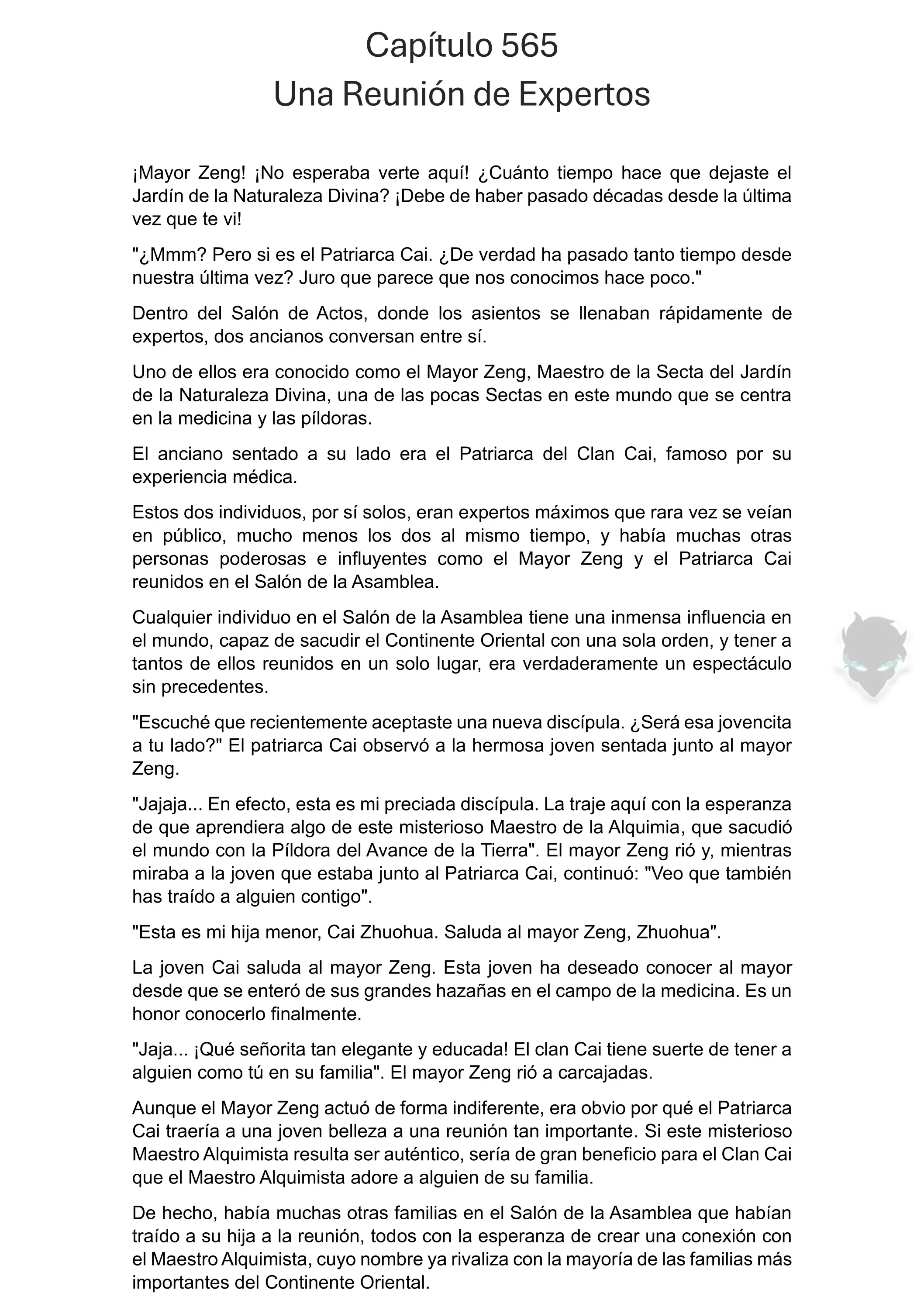 Capítulo 565
Una Reunión de Expertos

¡Mayor Zeng! ¡No esperaba verte aquí! ¿Cuánto tiempo hace que dejaste el Jardín de la Naturaleza Divina? ¡Debe de haber pasado décadas desde la última vez que te vi!

"¿Mmm? Pero si es el Patriarca Cai. ¿De verdad ha pasado tanto tiempo desde nuestra última vez? Juro que parece que nos conocimos hace poco."

Dentro del Salón de Actos, donde los asientos se llenaban rápidamente de expertos, dos ancianos conversan entre sí.

Uno de ellos era conocido como el Mayor Zeng, Maestro de la Secta del Jardín de la Naturaleza Divina, una de las pocas Sectas en este mundo que se centra en la medicina y las píldoras.

El anciano sentado a su lado era el Patriarca del Clan Cai, famoso por su experiencia médica.

Estos dos individuos, por sí solos, eran expertos máximos que rara vez se veían en público, mucho menos los dos al mismo tiempo, y había muchas otras personas poderosas e influyentes como el Mayor Zeng y el Patriarca Cai reunidos en el Salón de la Asamblea.

Cualquier individuo en el Salón de la Asamblea tiene una inmensa influencia en el mundo, capaz de sacudir el Continente Oriental con una sola orden, y tener a tantos de ellos reunidos en un solo lugar, era verdaderamente un espectáculo sin precedentes.

"Escuché que recientemente aceptaste una nueva discípula. ¿Será esa jovencita a tu lado?" El patriarca Cai observó a la hermosa joven sentada junto al mayor Zeng.

"Jajaja... En efecto, esta es mi preciada discípula. La traje aquí con la esperanza de que aprendiera algo de este misterioso Maestro de la Alquimia, que sacudió el mundo con la Píldora del Avance de la Tierra". El mayor Zeng rió y, mientras miraba a la joven que estaba junto al Patriarca Cai, continuó: "Veo que también has traído a alguien contigo".

"Esta es mi hija menor, Cai Zhuohua. Saluda al mayor Zeng, Zhuohua".

La joven Cai saluda al mayor Zeng. Esta joven ha deseado conocer al mayor desde que se enteró de sus grandes hazañas en el campo de la medicina. Es un honor conocerlo finalmente.

"Jaja... ¡Qué señorita tan elegante y educada! El clan Cai tiene suerte de tener a alguien como tú en su familia". El mayor Zeng rió a carcajadas.

Aunque el Mayor Zeng actuó de forma indiferente, era obvio por qué el Patriarca Cai traería a una joven belleza a una reunión tan importante. Si este misterioso Maestro Alquimista resulta ser auténtico, sería de gran beneficio para el Clan Cai que el Maestro Alquimista adore a alguien de su familia.

De hecho, había muchas otras familias en el Salón de la Asamblea que habían traído a su hija a la reunión, todos con la esperanza de crear una conexión con el Maestro Alquimista, cuyo nombre ya rivaliza con la mayoría de las familias más importantes del Continente Oriental.